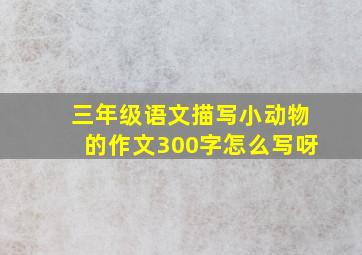 三年级语文描写小动物的作文300字怎么写呀